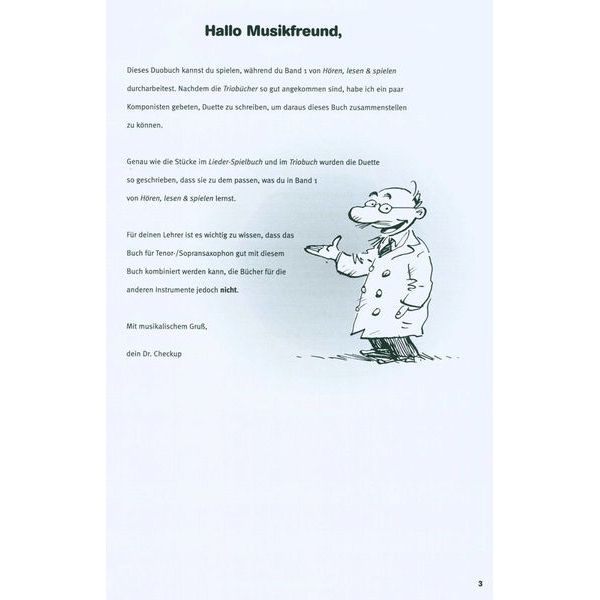 Hallo Musikfreund,

Dieses Duobuch kannst du spielen, während du Band 1 von Hören, lesen & spielen durcharbeitest. Nachdem die Triobücher so gut angekommen sind, habe ich ein paar Komponisten gebeten, Duette zu schreiben, um daraus dieses Buch zusammenstellen zu können.

Genau wie die Stücke im Lieder-Spielbuch und im Triobuch wurden die Duette so geschrieben, dass sie zu dem passen, was du in Band 1 von Hören, lesen & spielen lernst.

Für deinen Lehrer ist es wichtig zu wissen, dass das Buch für Tenor-/Sopransaxophon gut mit diesem Buch kombiniert werden kann, die Bücher für die anderen Instrumente jedoch nicht.

Mit musikalischem Gruß,

dein Dr. Checkup

3